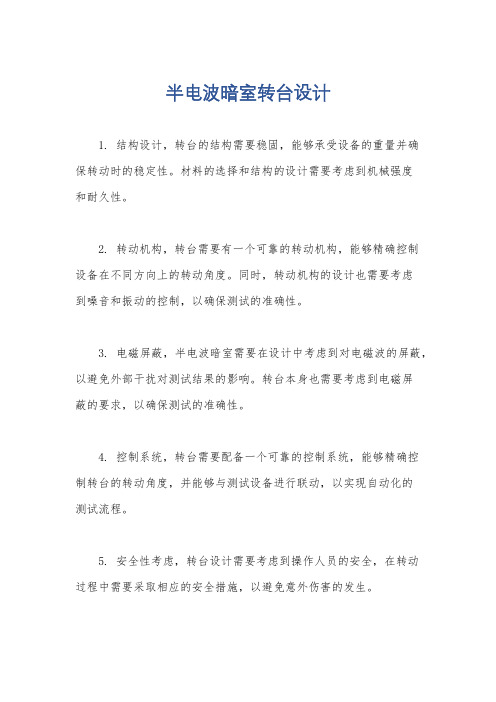 半电波暗室转台设计

1. 结构设计，转台的结构需要稳固，能够承受设备的重量并确保转动时的稳定性。材料的选择和结构的设计需要考虑到机械强度和耐久性。

2. 转动机构，转台需要有一个可靠的转动机构，能够精确控制设备在不同方向上的转动角度。同时，转动机构的设计也需要考虑到噪音和振动的控制，以确保测试的准确性。

3. 电磁屏蔽，半电波暗室需要在设计中考虑到对电磁波的屏蔽，以避免外部干扰对测试结果的影响。转台本身也需要考虑到电磁屏蔽的要求，以确保测试的准确性。

4. 控制系统，转台需要配备一个可靠的控制系统，能够精确控制转台的转动角度，并能够与测试设备进行联动，以实现自动化的测试流程。

5. 安全性考虑，转台设计需要考虑到操作人员的安全，在转动过程中需要采取相应的安全措施，以避免意外伤害的发生。